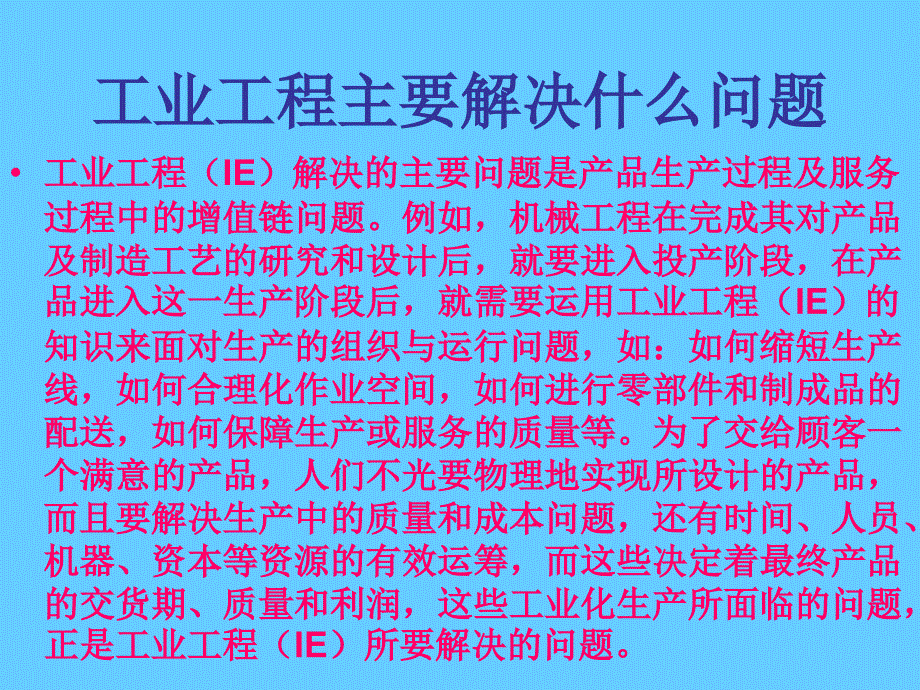 工业工程主要解决什么问题

• 工业工程（IE）解决的主要问题是产品生产过程及服务过程中的增值链问题。例如，机械工程在完成其对产品及制造工艺的研究和设计后，就要进入投产阶段，在产品进入这一生产阶段后，就需要运用工业工程（IE）的知识来面对生产的组织与运行问题，如：如何缩短生产线，如何合理化作业空间，如何进行零部件和制成品的配送，如何保障生产或服务的质量等。为了交给顾客一个满意的产品，人们不光要物理地实现所设计的产品，而且要解决生产中的质量和成本问题，还有时间、人员、机器、资本等资源的有效运筹，而这些决定着最终产品的交货期、质量和利润，这些工业化生产所面临的问题，正是工业工程（IE）所要解决的问题。